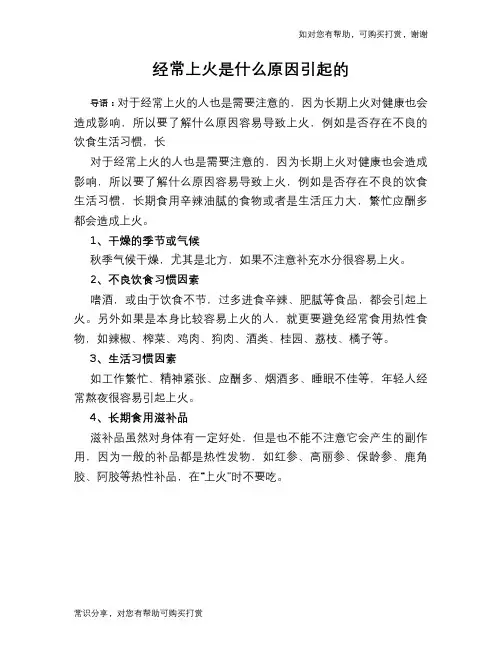 如对您有帮助，可购买打赏，谢谢

经常上火是什么原因引起的

导语：对于经常上火的人也是需要注意的，因为长期上火对健康也会造成影响，所以要了解什么原因容易导致上火，例如是否存在不良的饮食生活习惯，长

对于经常上火的人也是需要注意的，因为长期上火对健康也会造成影响，所以要了解什么原因容易导致上火，例如是否存在不良的饮食生活习惯，长期食用辛辣油腻的食物或者是生活压力大，繁忙应酬多都会造成上火。

1、干燥的季节或气候

秋季气候干燥，尤其是北方，如果不注意补充水分很容易上火。

2、不良饮食习惯因素

嗜酒，或由于饮食不节，过多进食辛辣、肥腻等食品，都会引起上火。另外如果是本身比较容易上火的人，就更要避免经常食用热性食物，如辣椒、榨菜、鸡肉、狗肉、酒类、桂园、荔枝、橘子等。

3、生活习惯因素

如工作繁忙、精神紧张、应酬多、烟酒多、睡眠不佳等，年轻人经常熬夜很容易引起上火。

4、长期食用滋补品

滋补品虽然对身体有一定好处，但是也不能不注意它会产生的副作用，因为一般的补品都是热性发物，如红参、高丽参、保龄参、鹿角胶、阿胶等热性补品，在“上火”时不要吃。

常识分享，对您有帮助可购买打赏